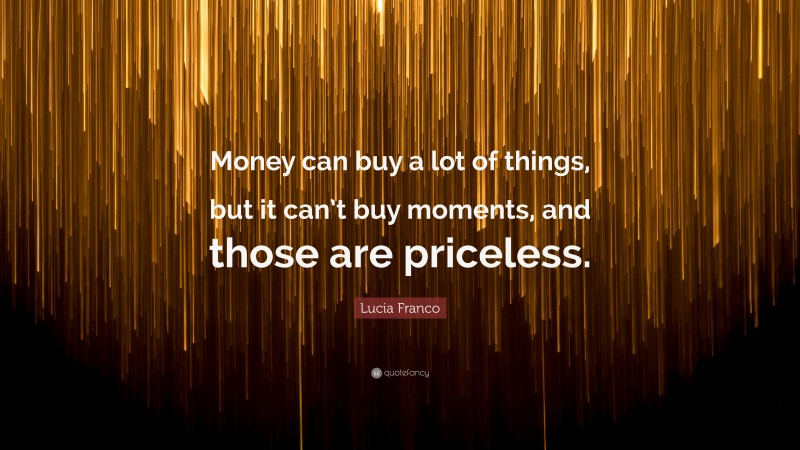 Money can buy a lot of things, but it can't buy moments, and those are priceless.

Lucia Franco

quotefancy